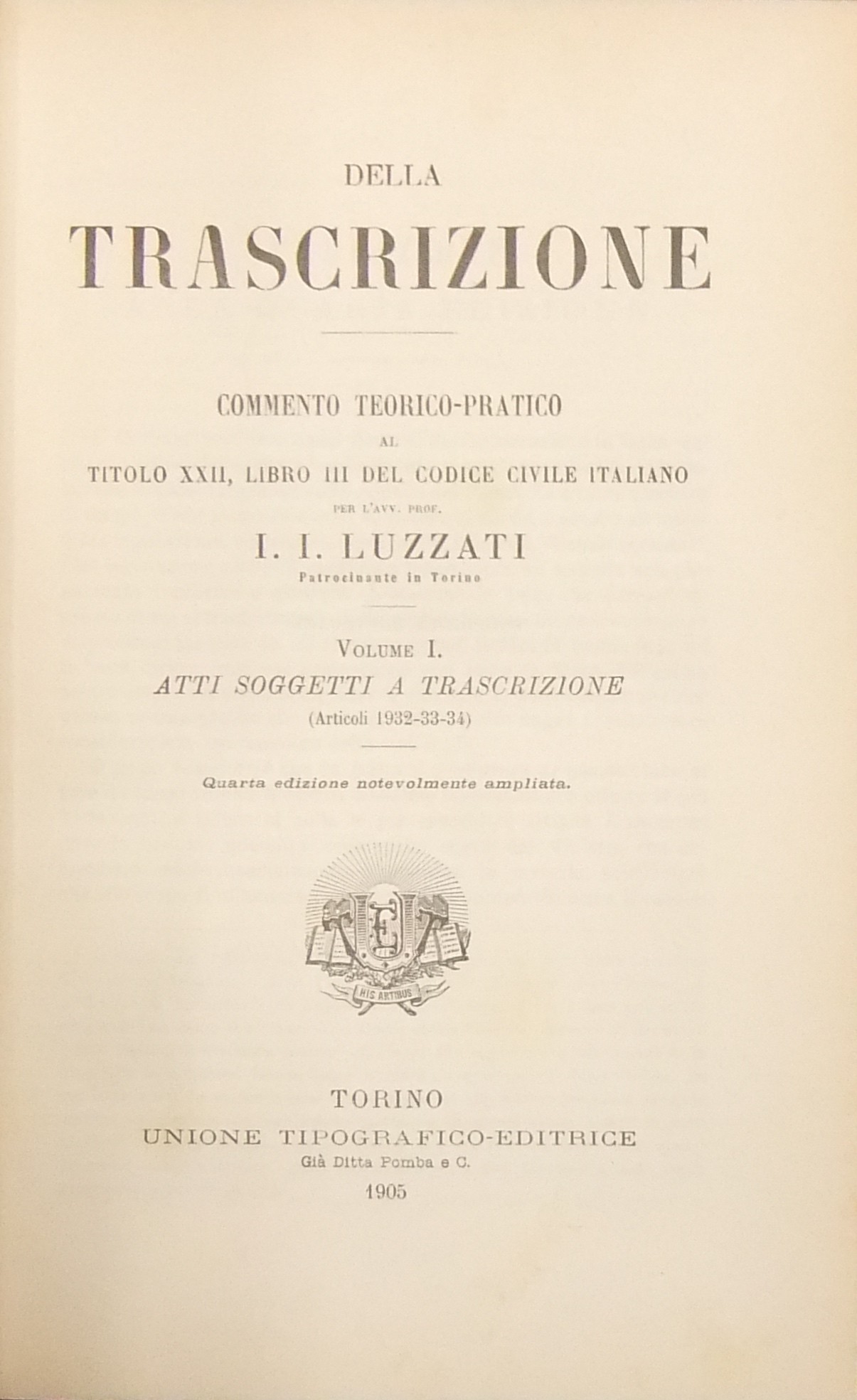 DELLA

TRASCRIZIONE

COMMENTO TEORICO-PRATICO

AL

TITOLO XXII, LIBRO III DEL CODICE CIVILE ITALIANO

PER L'AVV. PROF.

I. I. LUZZATI

Patrocinante in Torino

VOLUME I.

ATTI SOGGETTI A TRASCRIZIONE

(Articoli 1932-33-34)

Quarta edizione notevolmente ampliata.

UTE

HIS ARTIBUS

TORINO

UNIONE TIPOGRAFICO-EDITRICE

Già Ditta Pomba e C.

1905